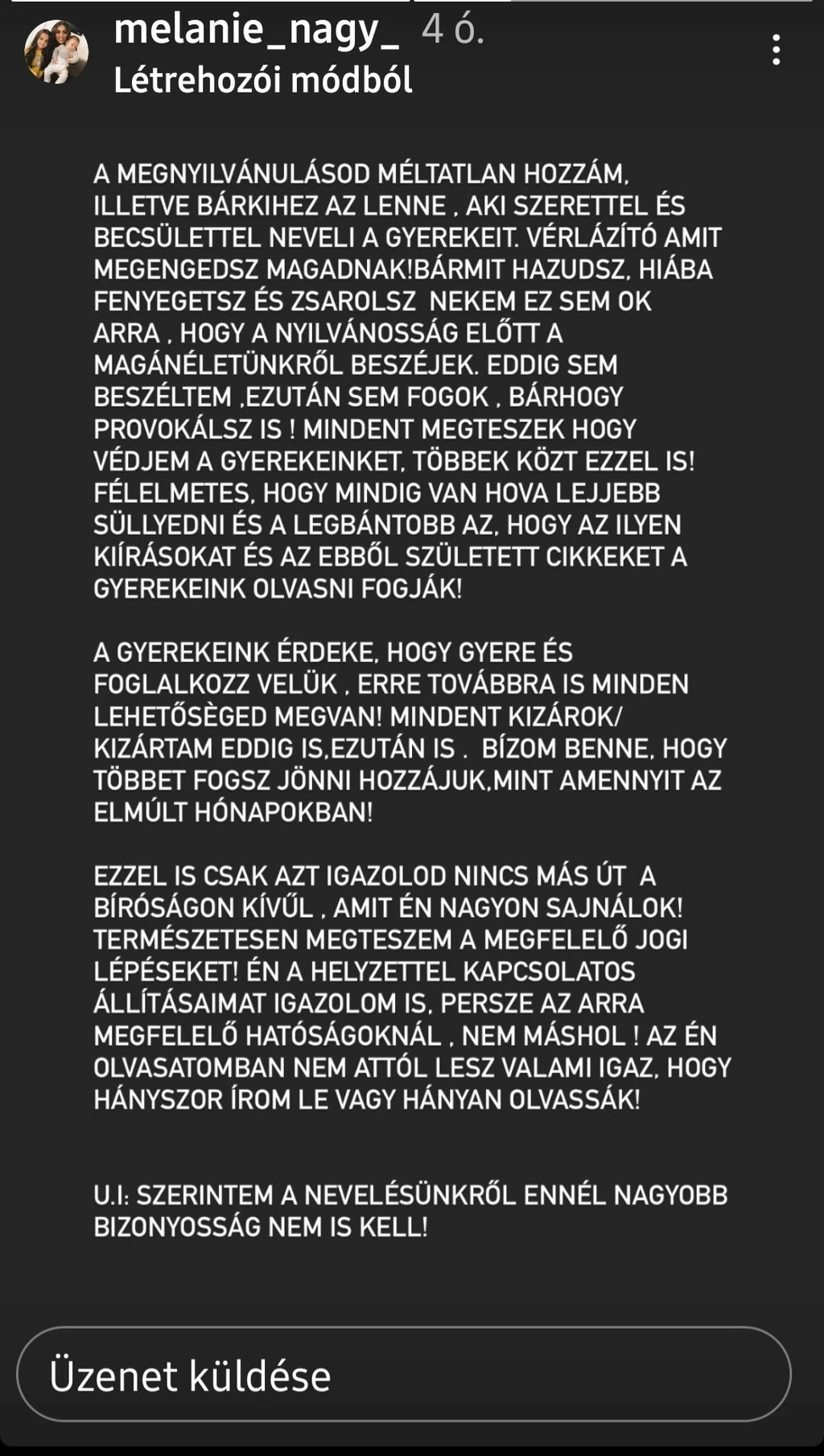 melanie_nagy_ 4 ó.
Létrehozói módból

A MEGNYILVÁNULÁSOD MÉLTATLAN HOZZÁM, ILLETVE BÁRKIHEZ AZ LENNE , AKI SZERETTEL ÉS BECSÜLETTEL NEVELI A GYEREKEIT. VÉRLÁZÍTÓ AMIT MEGENGEDSZ MAGADNAK!BÁRMIT HAZUDSZ, HIÁBA FENYEGETSZ ÉS ZSAROLSZ NEKEM EZ SEM OK ARRA , HOGY A NYILVÁNOSSÁG ELŐTT A MAGÁNÉLETÜNKRŐL BESZÉJEK. EDDIG SEM BESZÉLTEM ,EZUTÁN SEM FOGOK , BÁRHOGY PROVOKÁLSZ IS ! MINDENT MEGTESZEK HOGY VÉDJEM A GYEREKEINKET, TÖBBEK KÖZT EZZEL IS! FÉLELMETES, HOGY MINDIG VAN HOVA LEJJEBB SÜLLYEDNI ÉS A LEGBÁNTOBB AZ, HOGY AZ ILYEN KIÍRÁSOKAT ÉS AZ EBBŐL SZÜLETETT CIKKEKET A GYEREKEINK OLVASNI FOGJÁK!

A GYEREKEINK ÉRDEKE, HOGY GYERE ÉS FOGLALKOZZ VELÜK , ERRE TOVÁBBRA IS MINDEN LEHETŐSÈGED MEGVAN! MINDENT KIZÁROK/ KIZÁRTAM EDDIG IS,EZUTÁN IS . BÍZOM BENNE, HOGY TÖBBET FOGSZ JÖNNI HOZZÁJUK,MINT AMENNYIT AZ ELMÚLT HÓNAPOKBAN!

EZZEL IS CSAK AZT IGAZOLOD NINCS MÁS ÚT A BÍRÓSÁGON KÍVŰL , AMIT ÉN NAGYON SAJNÁLOK! TERMÉSZETESEN MEGTESZEM A MEGFELELŐ JOGI LÉPÉSEKET! ÉN A HELYZETTEL KAPCSOLATOS ÁLLÍTÁSAIMAT IGAZOLOM IS, PERSZE AZ ARRA MEGFELELŐ HATÓSÁGOKNÁL , NEM MÁSHOL ! AZ ÉN OLVASATOMBAN NEM ATTÓL LESZ VALAMI IGAZ, HOGY HÁNYSZOR ÍROM LE VAGY HÁNYAN OLVASSÁK!

U.I: SZERINTEM A NEVELÉSÜNKRŐL ENNÉL NAGYOBB BIZONYOSSÁG NEM IS KELL!

Üzenet küldése